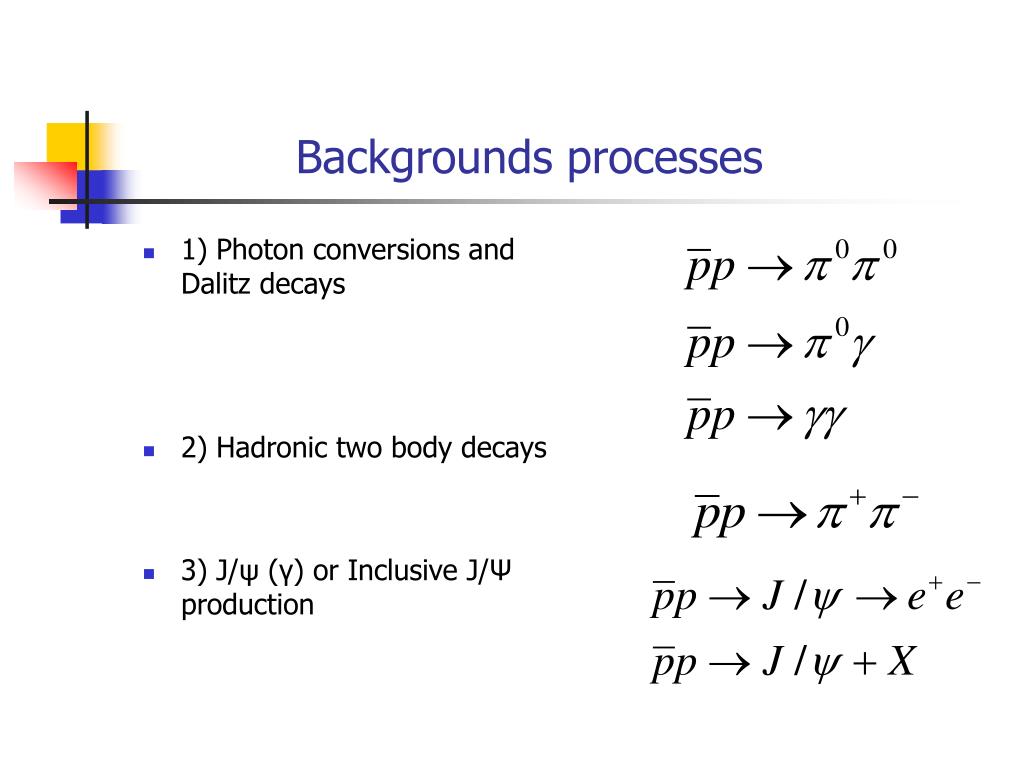 Backgrounds processes

1) Photon conversions and Dalitz decays

$\bar{p}p \rightarrow \pi^0\pi^0$

$\bar{p}p \rightarrow \pi^0\gamma$

$\bar{p}p \rightarrow \gamma\gamma$

2) Hadronic two body decays

$\bar{p}p \rightarrow \pi^+\pi^-$

3) J/ψ (γ) or Inclusive J/Ψ production

$\bar{p}p \rightarrow J/\psi \rightarrow e^+e^-$

$\bar{p}p \rightarrow J/\psi + X$